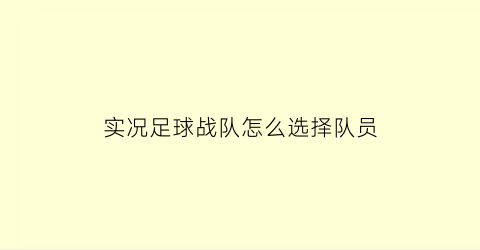 实况足球战队怎么选择队员